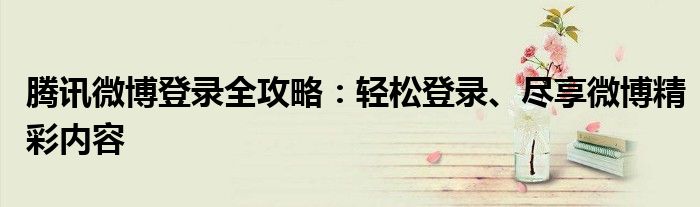 腾讯微博登录全攻略：轻松登录、尽享微博精彩内容